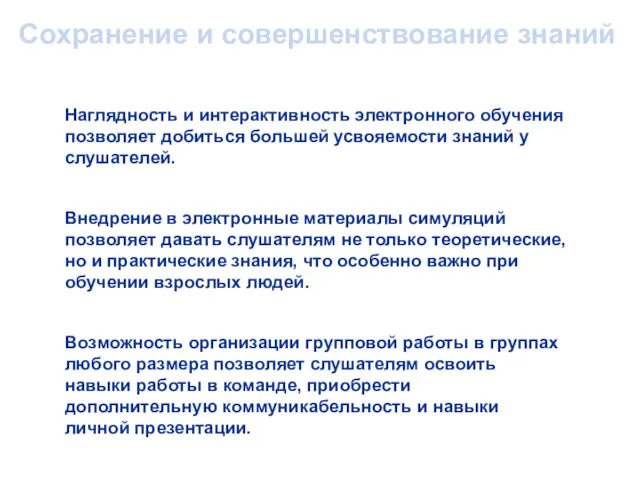 Сохранение и совершенствование знаний

Наглядность и интерактивность электронного обучения позволяет добиться большей усвояемости знаний у слушателей.

Внедрение в электронные материалы симуляций позволяет давать слушателям не только теоретические, но и практические знания, что особенно важно при обучении взрослых людей.

Возможность организации групповой работы в группах любого размера позволяет слушателям освоить навыки работы в команде, приобрести дополнительную коммуникабельность и навыки личной презентации.